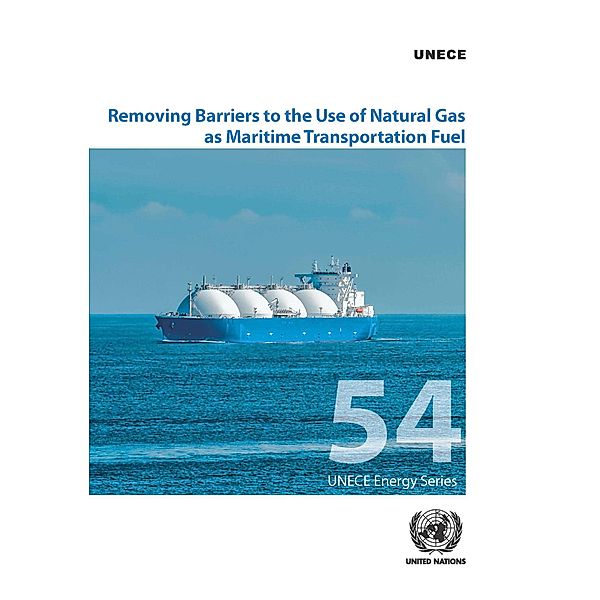 UNECE

Removing Barriers to the Use of Natural Gas as Maritime Transportation Fuel

54

UNECE Energy Series

UNITED NATIONS